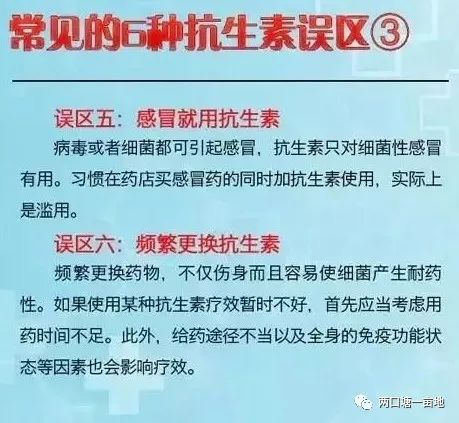 常见的6种抗生素误区③

误区五：感冒就用抗生素

病毒或者细菌都可引起感冒，抗生素只对细菌性感冒有用。习惯在药店买感冒药的同时加抗生素使用，实际上是滥用。

误区六：频繁更换抗生素

频繁更换药物，不仅伤身而且容易使细菌产生耐药性。如果使用某种抗生素疗效暂时不好，首先应当考虑用药时间不足。此外，给药途径不当以及全身的免疫功能状态等因素也会影响疗效。

两口塘一亩地